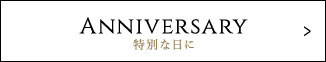 ANNIVERSARY
特別な日に
>